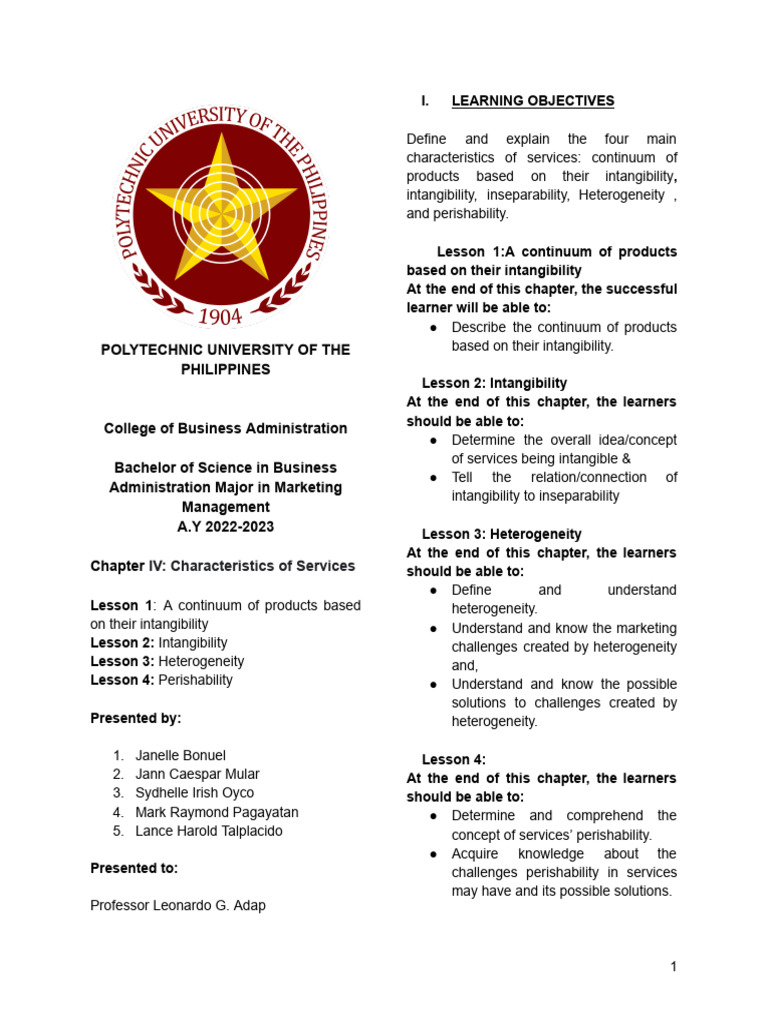 POLYTECHNIC UNIVERSITY OF THE PHILIPPINES
1904

POLYTECHNIC UNIVERSITY OF THE PHILIPPINES

College of Business Administration

Bachelor of Science in Business Administration Major in Marketing Management
A.Y 2022-2023

Chapter IV: Characteristics of Services

Lesson 1: A continuum of products based on their intangibility
Lesson 2: Intangibility
Lesson 3: Heterogeneity
Lesson 4: Perishability

Presented by:

1. Janelle Bonuel
2. Jann Caespar Mular
3. Sydhelle Irish Oyco
4. Mark Raymond Pagayatan
5. Lance Harold Talplacido

Presented to:

Professor Leonardo G. Adap

I. LEARNING OBJECTIVES

Define and explain the four main characteristics of services: continuum of products based on their intangibility, intangibility, inseparability, Heterogeneity , and perishability.

Lesson 1:A continuum of products based on their intangibility
At the end of this chapter, the successful learner will be able to:
● Describe the continuum of products based on their intangibility.

Lesson 2: Intangibility
At the end of this chapter, the learners should be able to:
● Determine the overall idea/concept of services being intangible &
● Tell the relation/connection of intangibility to inseparability

Lesson 3: Heterogeneity
At the end of this chapter, the learners should be able to:
● Define and understand heterogeneity.
● Understand and know the marketing challenges created by heterogeneity and,
● Understand and know the possible solutions to challenges created by heterogeneity.

Lesson 4:
At the end of this chapter, the learners should be able to:
● Determine and comprehend the concept of services' perishability.
● Acquire knowledge about the challenges perishability in services may have and its possible solutions.

1